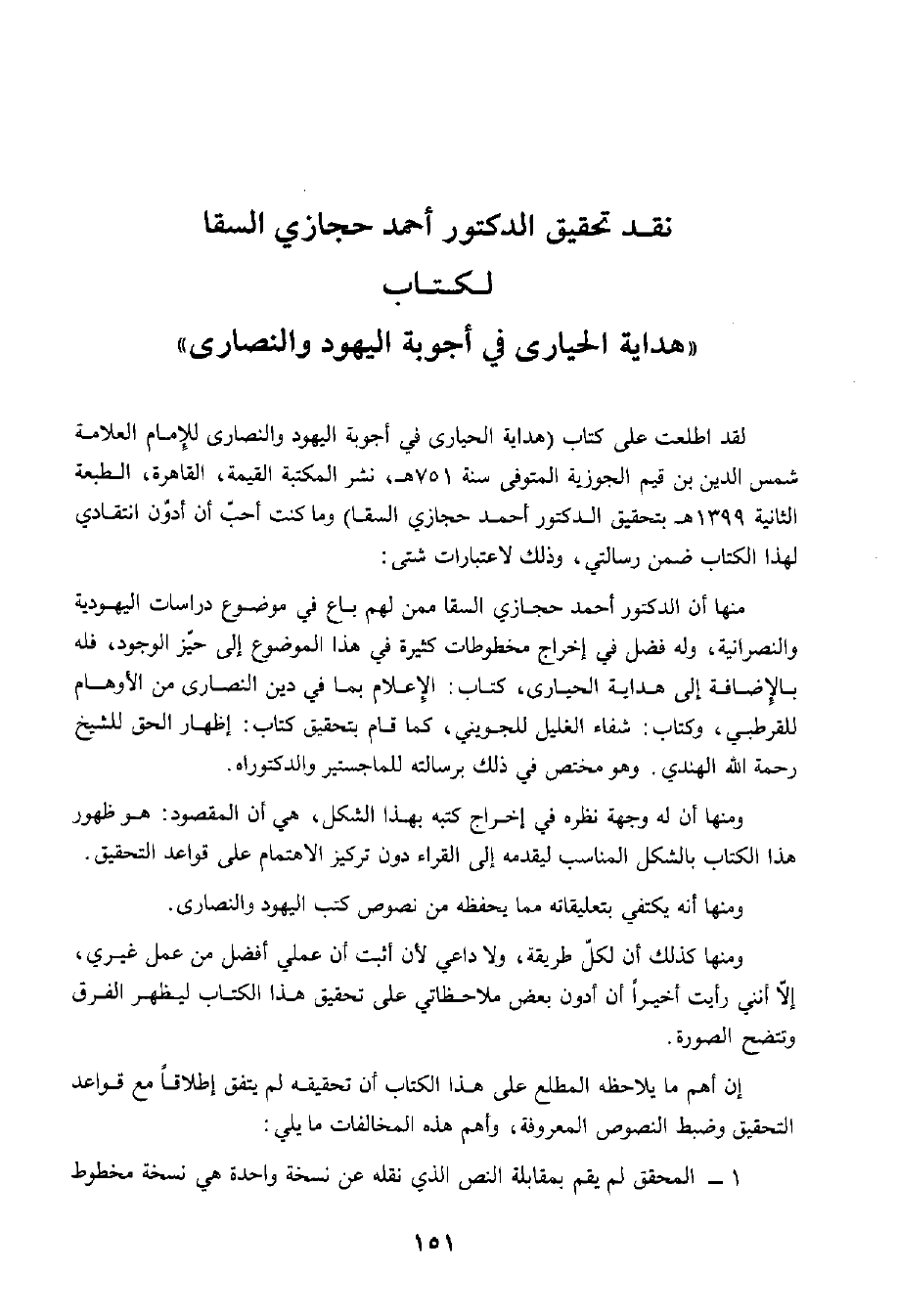 نقد تحقيق الدكتور أحمد حجازي السقا
لكتاب
«هداية الحيارى في أجوبة اليهود والنصارى»

لقد اطلعت على كتاب (هداية الحيارى في أجوبة اليهود والنصارى للإمام العلامة شمس الدين بن قيم الجوزية المتوفى سنة ٧٥١هـ، نشر المكتبة القيمة، القاهرة، الطبعة الثانية ١٣٩٩هـ بتحقيق الدكتور أحمد حجازي السقا) وما كنت أحبّ أن أدوّن انتقادي لهذا الكتاب ضمن رسالتي، وذلك لاعتبارات شتى:

منها أن الدكتور أحمد حجازي السقا ممن لهم باع في موضوع دراسات اليهودية والنصرانية، وله فضل في إخراج مخطوطات كثيرة في هذا الموضوع إلى حيّز الوجود، فله بالإضافة إلى هداية الحيارى، كتاب: الإعلام بما في دين النصارى من الأوهام للقرطبي، وكتاب: شفاء الغليل للجويني، كما قام بتحقيق كتاب: إظهار الحق للشيخ رحمة الله الهندي. وهو مختص في ذلك برسالته للماجستير والدكتوراه.

ومنها أن له وجهة نظره في إخراج كتبه بهذا الشكل، هي أن المقصود: هو ظهور هذا الكتاب بالشكل المناسب ليقدمه إلى القراء دون تركيز الاهتمام على قواعد التحقيق.

ومنها أنه يكتفي بتعليقاته مما يحفظه من نصوص كتب اليهود والنصارى.

ومنها كذلك أن لكلّ طريقة، ولا داعي لأن أثبت أن عملي أفضل من عمل غيري، إلاّ أنني رأيت أخيراً أن أدون بعض ملاحظاتي على تحقيق هذا الكتاب ليظهر الفرق وتتضح الصورة.

إن أهم ما يلاحظه المطلع على هذا الكتاب أن تحقيقه لم يتفق إطلاقاً مع قواعد التحقيق وضبط النصوص المعروفة، وأهم هذه المخالفات ما يلي:

١ ـ المحقق لم يقم بمقابلة النص الذي نقله عن نسخة واحدة هي نسخة مخطوط

١٥١